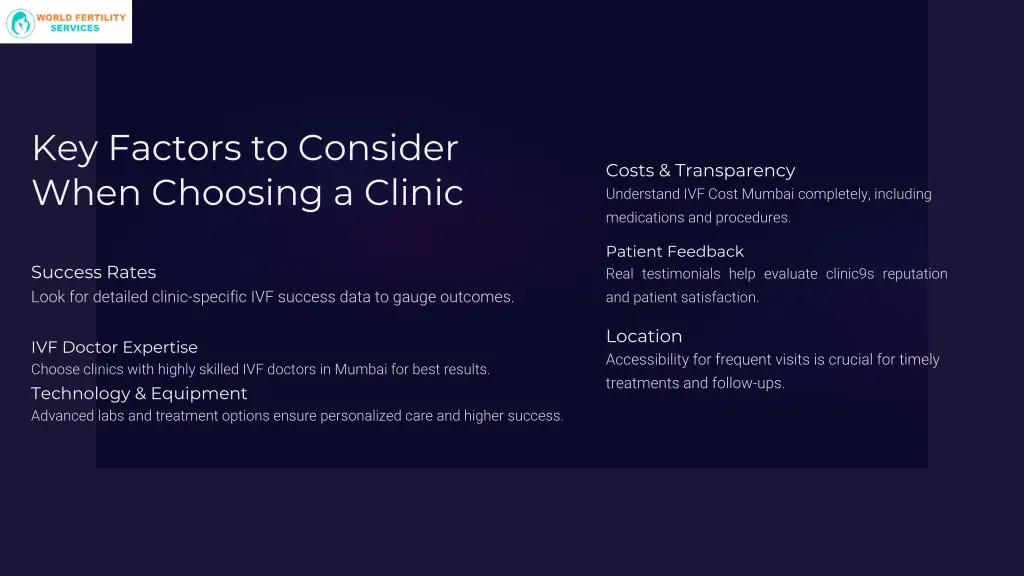 WORLD FERTILITY SERVICES

Key Factors to Consider When Choosing a Clinic

Success Rates
Look for detailed clinic-specific IVF success data to gauge outcomes.

IVF Doctor Expertise
Choose clinics with highly skilled IVF doctors in Mumbai for best results.

Technology & Equipment
Advanced labs and treatment options ensure personalized care and higher success.

Costs & Transparency
Understand IVF Cost Mumbai completely, including medications and procedures.

Patient Feedback
Real testimonials help evaluate clinic9s reputation and patient satisfaction.

Location
Accessibility for frequent visits is crucial for timely treatments and follow-ups.